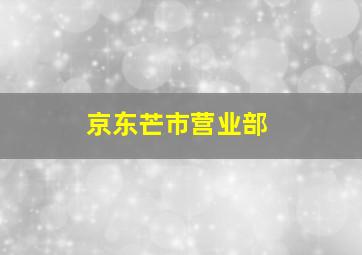 京东芒市营业部